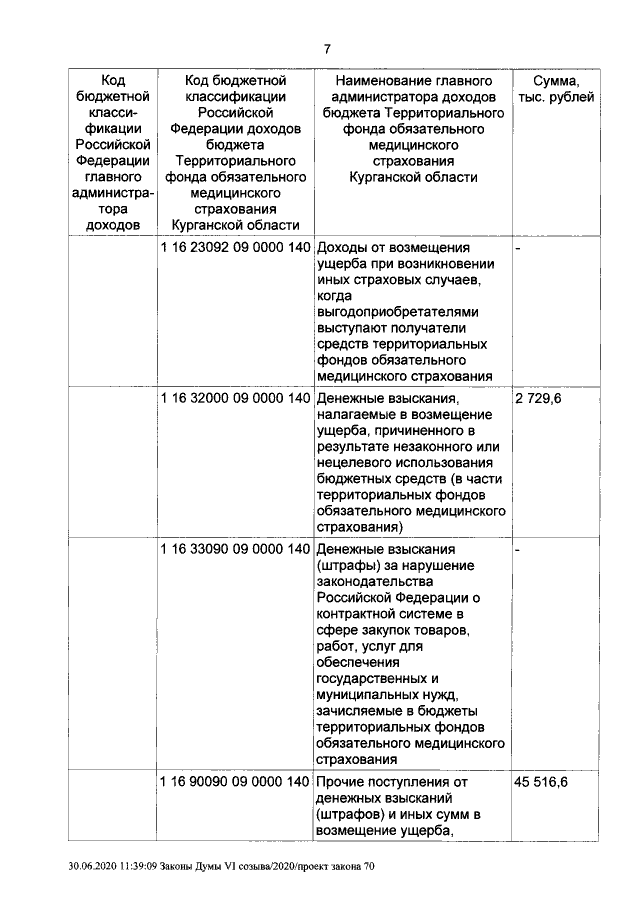 7

| Код бюджетной классификации Российской Федерации главного администратора доходов | Код бюджетной классификации Российской Федерации доходов бюджета Территориального фонда обязательного медицинского страхования Курганской области | Наименование главного администратора доходов бюджета Территориального фонда обязательного медицинского страхования Курганской области | Сумма, тыс. рублей |
|---|---|---|---|
| | 1 16 23092 09 0000 140 | Доходы от возмещения ущерба при возникновении иных страховых случаев, когда выгодоприобретателями выступают получатели средств территориальных фондов обязательного медицинского страхования | - |
| | 1 16 32000 09 0000 140 | Денежные взыскания, налагаемые в возмещение ущерба, причиненного в результате незаконного или нецелевого использования бюджетных средств (в части территориальных фондов обязательного медицинского страхования) | 2 729,6 |
| | 1 16 33090 09 0000 140 | Денежные взыскания (штрафы) за нарушение законодательства Российской Федерации о контрактной системе в сфере закупок товаров, работ, услуг для обеспечения государственных и муниципальных нужд, зачисляемые в бюджеты территориальных фондов обязательного медицинского страхования | - |
| | 1 16 90090 09 0000 140 | Прочие поступления от денежных взысканий (штрафов) и иных сумм в возмещение ущерба, | 45 516,6 |

30.06.2020 11:39:09 Законы Думы VI созыва/2020/проект закона 70